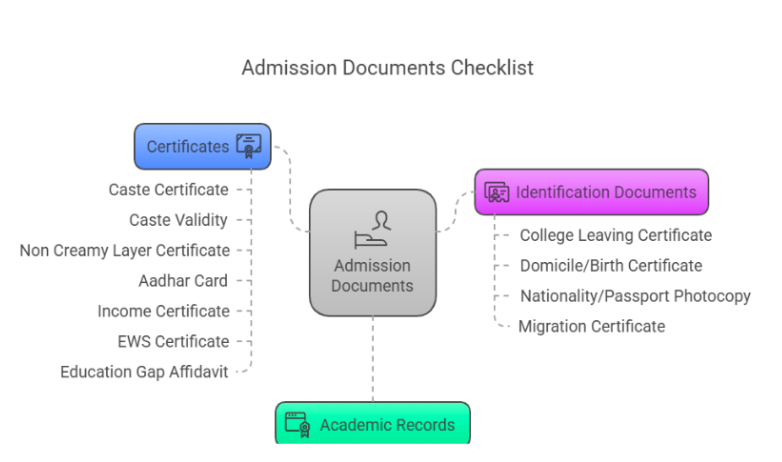 Admission Documents Checklist

Certificates

Caste Certificate

Caste Validity

Non Creamy Layer Certificate

Aadhar Card

Income Certificate

EWS Certificate

Education Gap Affidavit

Admission Documents

Identification Documents

College Leaving Certificate

Domicile/Birth Certificate

Nationality/Passport Photocopy

Migration Certificate

Academic Records